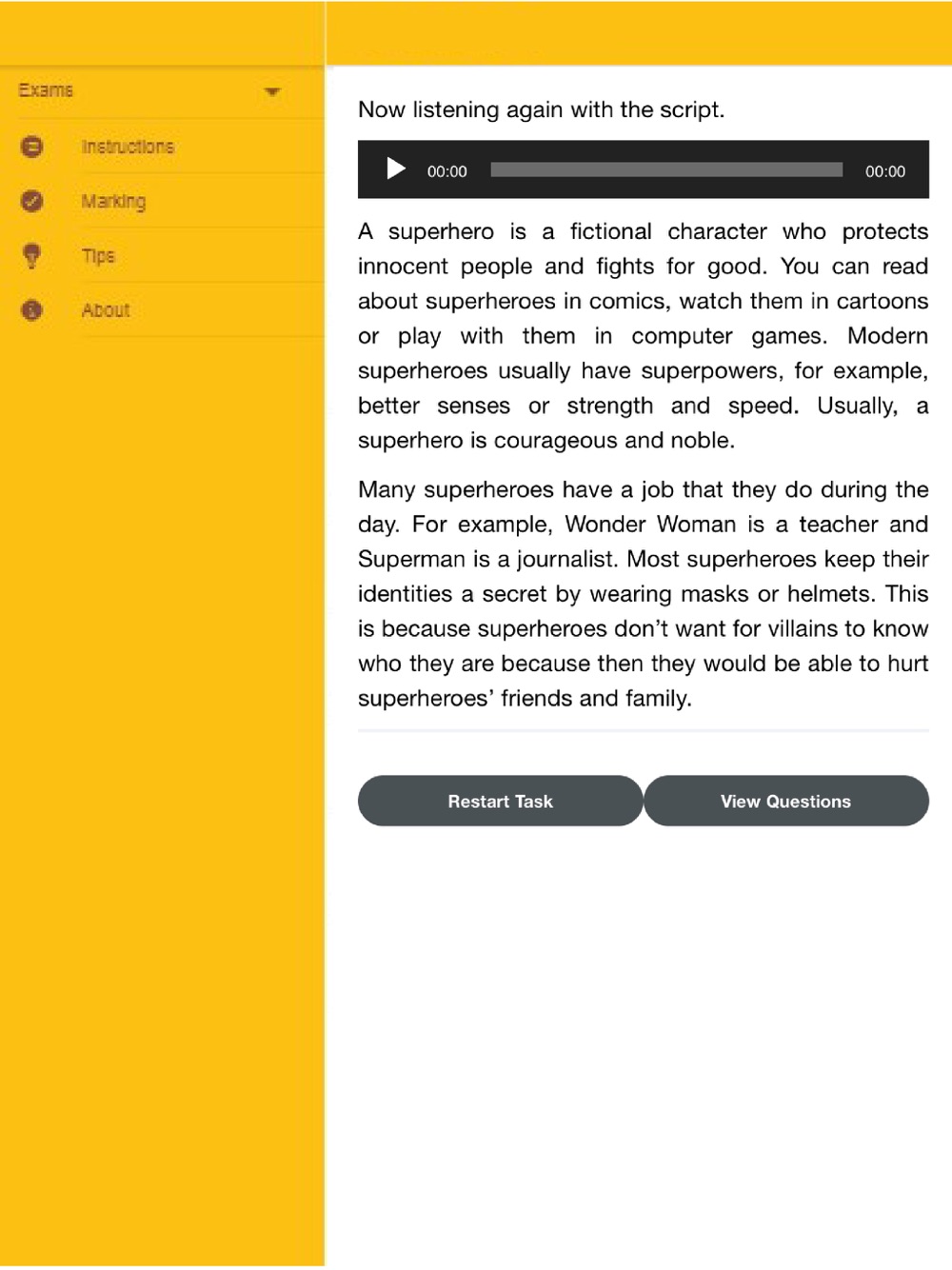 Exams

Instructions

Marking

Tips

About

Now listening again with the script.

00:00 00:00

A superhero is a fictional character who protects innocent people and fights for good. You can read about superheroes in comics, watch them in cartoons or play with them in computer games. Modern superheroes usually have superpowers, for example, better senses or strength and speed. Usually, a superhero is courageous and noble.

Many superheroes have a job that they do during the day. For example, Wonder Woman is a teacher and Superman is a journalist. Most superheroes keep their identities a secret by wearing masks or helmets. This is because superheroes don't want for villains to know who they are because then they would be able to hurt superheroes' friends and family.

Restart Task

View Questions